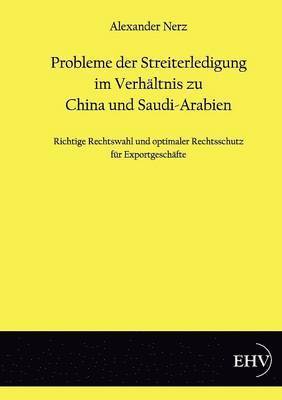 Alexander Nerz

Probleme der Streiterledigung im Verhältnis zu China und Saudi-Arabien

Richtige Rechtswahl und optimaler Rechtsschutz für Exportgeschäfte

EHV